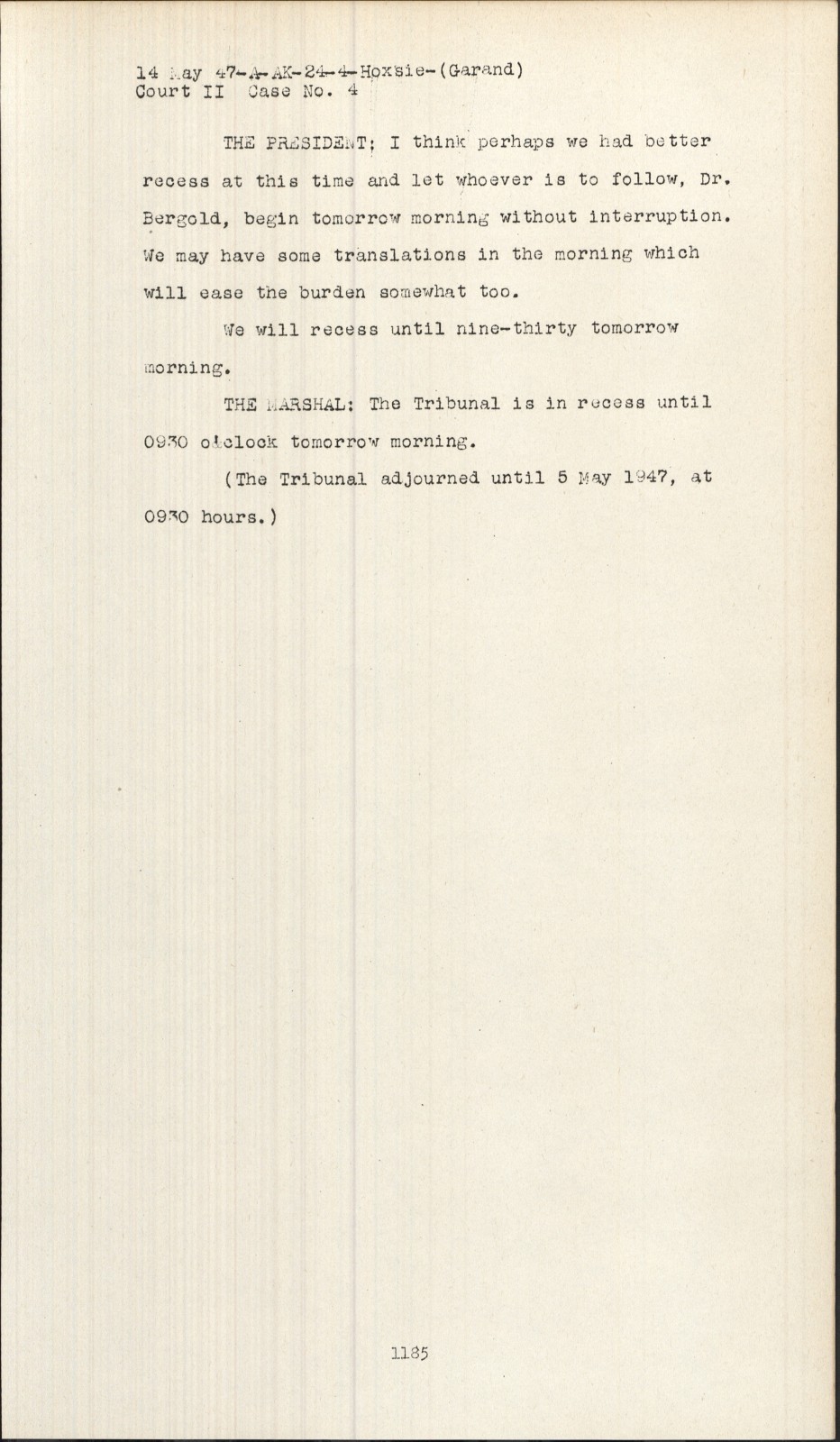 14 May 47-A-AK-24-4-Hoxsie-(Garand)
Court II Case No. 4

THE PRESIDENT: I think perhaps we had better recess at this time and let whoever is to follow, Dr. Bergold, begin tomorrow morning without interruption. We may have some translations in the morning which will ease the burden somewhat too.

We will recess until nine-thirty tomorrow morning.

THE MARSHAL: The Tribunal is in recess until 0930 o'clock tomorrow morning.

(The Tribunal adjourned until 5 May 1947, at 0930 hours.)

1185